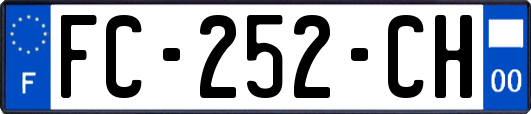 F
FC-252-CH
00